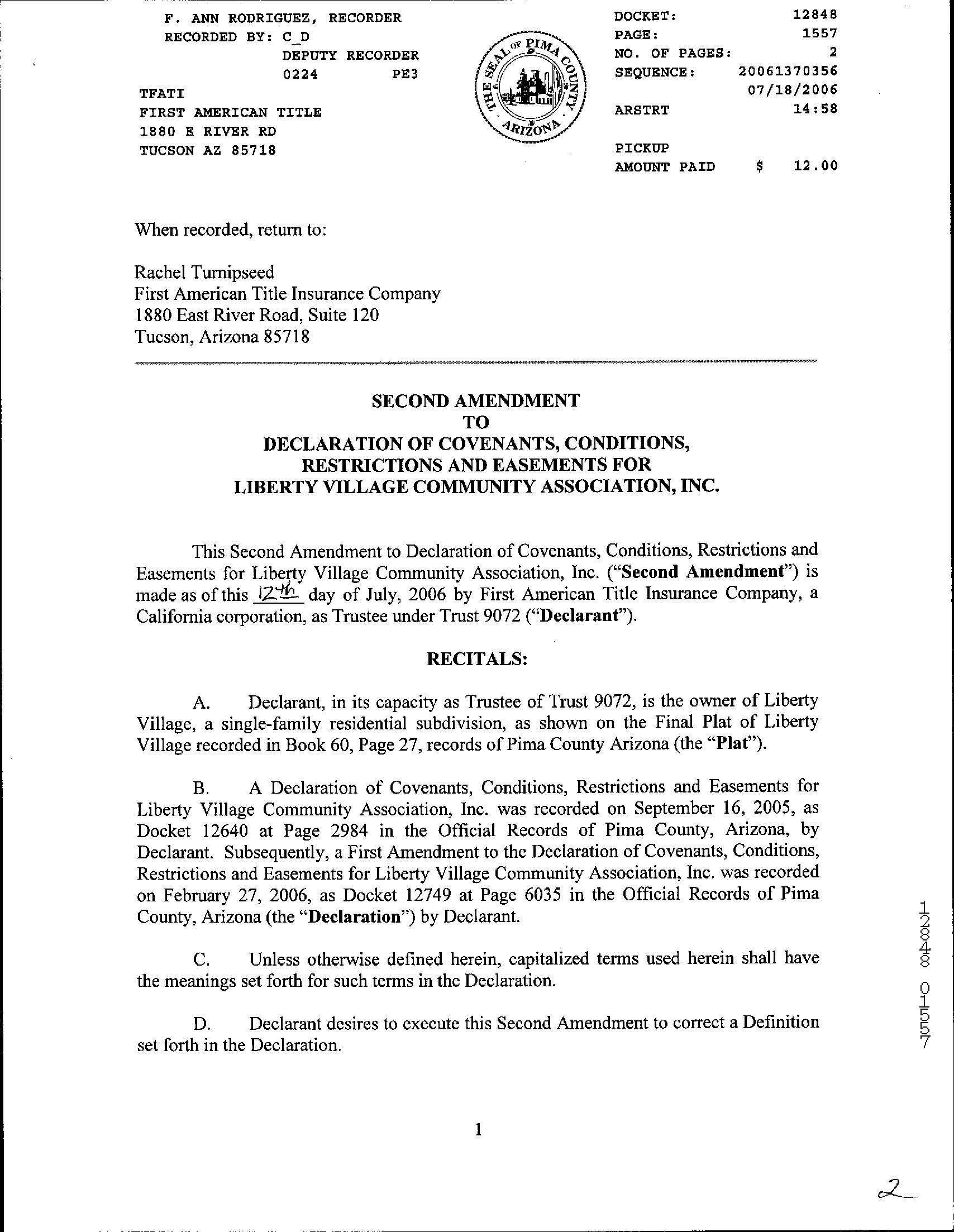 F. ANN RODRIGUEZ, RECORDER
RECORDED BY: C_D
DEPUTY RECORDER
0224 PE3

TFATI
FIRST AMERICAN TITLE
1880 E RIVER RD
TUCSON AZ 85718

THE SEAL OF PIMA COUNTY ARIZONA

DOCKET: 12848
PAGE: 1557
NO. OF PAGES: 2
SEQUENCE: 20061370356
07/18/2006
ARSTRT 14:58

PICKUP
AMOUNT PAID $ 12.00

When recorded, return to:

Rachel Turnipseed
First American Title Insurance Company
1880 East River Road, Suite 120
Tucson, Arizona 85718

SECOND AMENDMENT
TO
DECLARATION OF COVENANTS, CONDITIONS, RESTRICTIONS AND EASEMENTS FOR
LIBERTY VILLAGE COMMUNITY ASSOCIATION, INC.

This Second Amendment to Declaration of Covenants, Conditions, Restrictions and Easements for Liberty Village Community Association, Inc. ("Second Amendment") is made as of this 12th day of July, 2006 by First American Title Insurance Company, a California corporation, as Trustee under Trust 9072 ("Declarant").

RECITALS:

A. Declarant, in its capacity as Trustee of Trust 9072, is the owner of Liberty Village, a single-family residential subdivision, as shown on the Final Plat of Liberty Village recorded in Book 60, Page 27, records of Pima County Arizona (the "Plat").

B. A Declaration of Covenants, Conditions, Restrictions and Easements for Liberty Village Community Association, Inc. was recorded on September 16, 2005, as Docket 12640 at Page 2984 in the Official Records of Pima County, Arizona, by Declarant. Subsequently, a First Amendment to the Declaration of Covenants, Conditions, Restrictions and Easements for Liberty Village Community Association, Inc. was recorded on February 27, 2006, as Docket 12749 at Page 6035 in the Official Records of Pima County, Arizona (the "Declaration") by Declarant.

C. Unless otherwise defined herein, capitalized terms used herein shall have the meanings set forth for such terms in the Declaration.

D. Declarant desires to execute this Second Amendment to correct a Definition set forth in the Declaration.

1

12848 01557

2